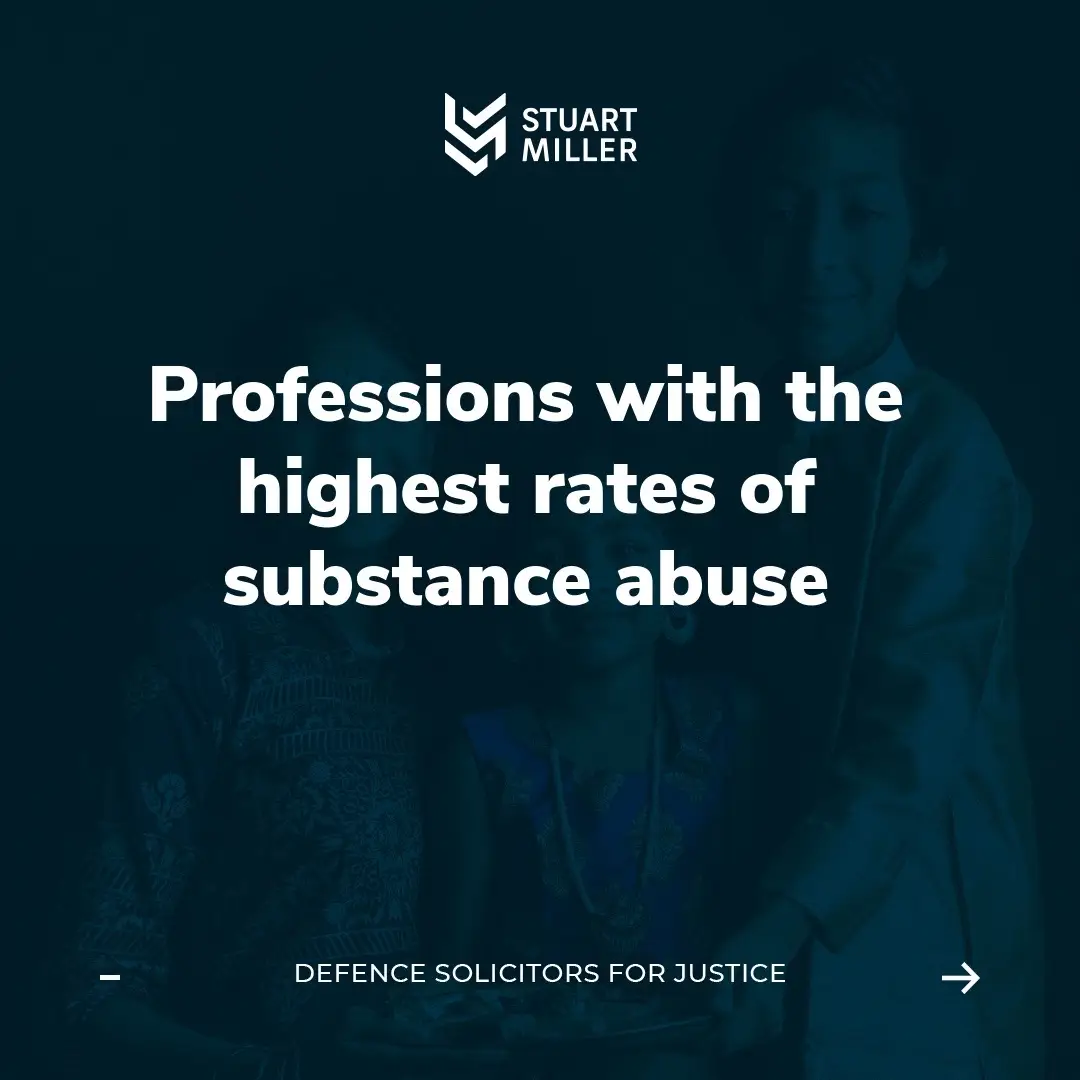 STUART MILLER

Professions with the highest rates of substance abuse

DEFENCE SOLICITORS FOR JUSTICE